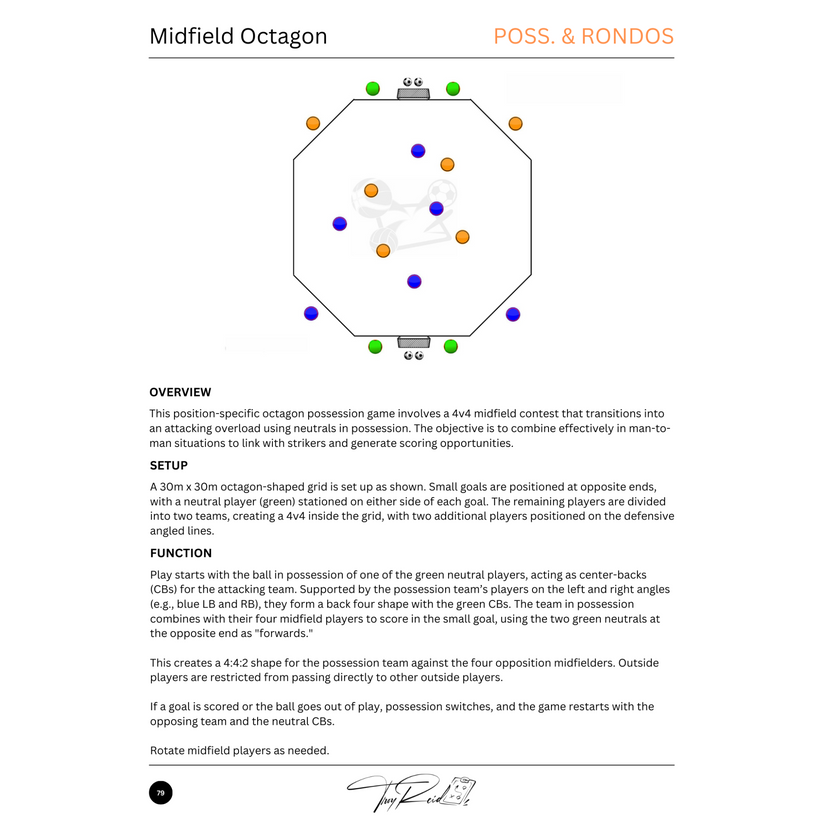 Midfield Octagon

POSS. & RONDOS

OVERVIEW

This position-specific octagon possession game involves a 4v4 midfield contest that transitions into an attacking overload using neutrals in possession. The objective is to combine effectively in man-to-man situations to link with strikers and generate scoring opportunities.

SETUP

A 30m x 30m octagon-shaped grid is set up as shown. Small goals are positioned at opposite ends, with a neutral player (green) stationed on either side of each goal. The remaining players are divided into two teams, creating a 4v4 inside the grid, with two additional players positioned on the defensive angled lines.

FUNCTION

Play starts with the ball in possession of one of the green neutral players, acting as center-backs (CBs) for the attacking team. Supported by the possession team's players on the left and right angles (e.g., blue LB and RB), they form a back four shape with the green CBs. The team in possession combines with their four midfield players to score in the small goal, using the two green neutrals at the opposite end as "forwards."

This creates a 4:4:2 shape for the possession team against the four opposition midfielders. Outside players are restricted from passing directly to other outside players.

If a goal is scored or the ball goes out of play, possession switches, and the game restarts with the opposing team and the neutral CBs.

Rotate midfield players as needed.

79

Troy Reid